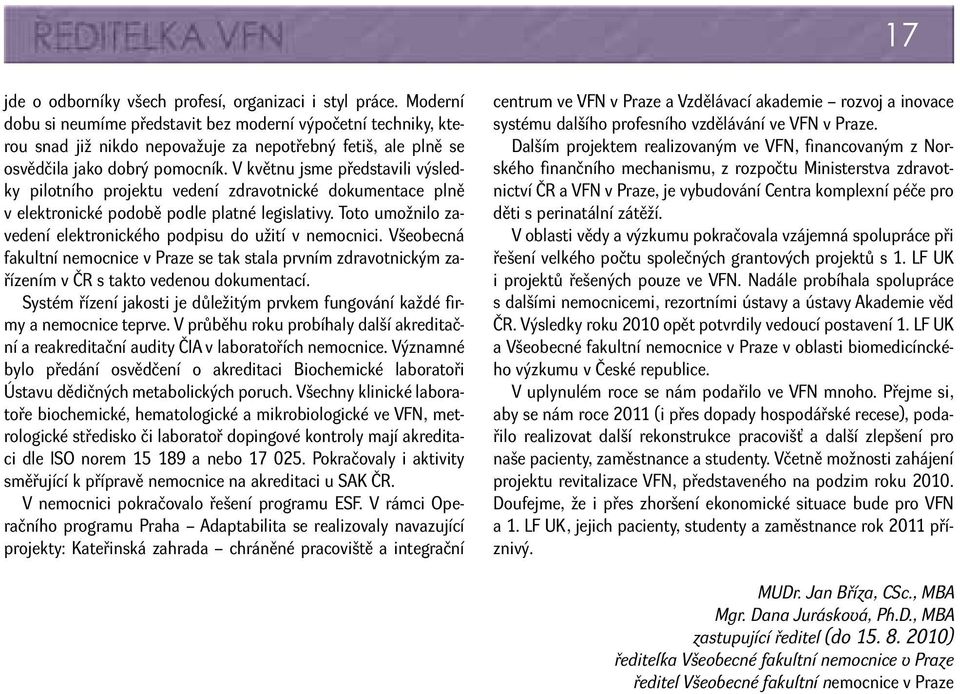 ŘEDITELKA VFN

17

jde o odborníky všech profesí, organizaci i styl práce. Moderní dobu si neumíme představit bez moderní výpočetní techniky, kterou snad již nikdo nepovažuje za nepotřebný fetiš, ale plně se osvědčila jako dobrý pomocník. V květnu jsme představili výsledky pilotního projektu vedení zdravotnické dokumentace plně v elektronické podobě podle platné legislativy. Toto umožnilo zavedení elektronického podpisu do užití v nemocnici. Všeobecná fakultní nemocnice v Praze se tak stala prvním zdravotnickým zařízením v ČR s takto vedenou dokumentací.

Systém řízení jakosti je důležitým prvkem fungování každé firmy a nemocnice teprve. V průběhu roku probíhaly další akreditační a reakreditační audity ČIA v laboratořích nemocnice. Významné bylo předání osvědčení o akreditaci Biochemické laboratoři Ústavu dědičných metabolických poruch. Všechny klinické laboratoře biochemické, hematologické a mikrobiologické ve VFN, metrologické středisko či laboratoř dopingové kontroly mají akreditaci dle ISO norem 15 189 a nebo 17 025. Pokračovaly i aktivity směřující k přípravě nemocnice na akreditaci u SAK ČR.

V nemocnici pokračovalo řešení programu ESF. V rámci Operačního programu Praha – Adaptabilita se realizovaly navazující projekty: Kateřinská zahrada – chráněné pracoviště a integrační centrum ve VFN v Praze a Vzdělávací akademie – rozvoj a inovace systému dalšího profesního vzdělávání ve VFN v Praze.

Dalším projektem realizovaným ve VFN, financovaným z Norského finančního mechanismu, z rozpočtu Ministerstva zdravotnictví ČR a VFN v Praze, je vybudování Centra komplexní péče pro děti s perinatální zátěží.

V oblasti vědy a výzkumu pokračovala vzájemná spolupráce při řešení velkého počtu společných grantových projektů s 1. LF UK i projektů řešených pouze ve VFN. Nadále probíhala spolupráce s dalšími nemocnicemi, rezortními ústavy a ústavy Akademie věd ČR. Výsledky roku 2010 opět potvrdily vedoucí postavení 1. LF UK a Všeobecné fakultní nemocnice v Praze v oblasti biomedicínckého výzkumu v České republice.

V uplynulém roce se nám podařilo ve VFN mnoho. Přejme si, aby se nám roce 2011 (i přes dopady hospodářské recese), podařilo realizovat další rekonstrukce pracovišť a další zlepšení pro naše pacienty, zaměstnance a studenty. Včetně možnosti zahájení projektu revitalizace VFN, představeného na podzim roku 2010. Doufejme, že i přes zhoršení ekonomické situace bude pro VFN a 1. LF UK, jejich pacienty, studenty a zaměstnance rok 2011 příznivý.

MUDr. Jan Bříza, CSc., MBA
Mgr. Dana Jurásková, Ph.D., MBA
zastupující ředitel (do 15. 8. 2010)
ředitelka Všeobecné fakultní nemocnice v Praze
ředitel Všeobecné fakultní nemocnice v Praze